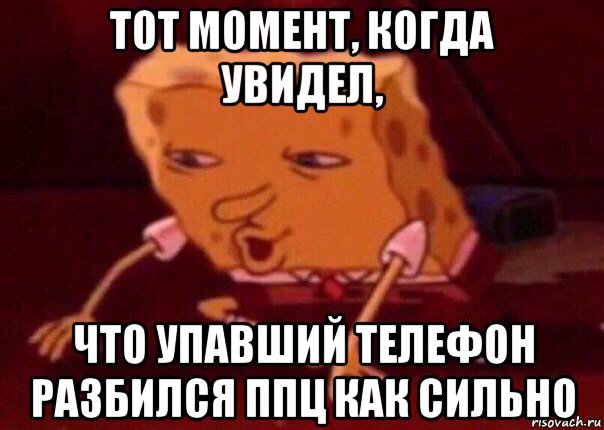 ТОТ МОМЕНТ, КОГДА УВИДЕЛ,

ЧТО УПАВШИЙ ТЕЛЕФОН РАЗБИЛСЯ ППЦ КАК СИЛЬНО

risovach.ru